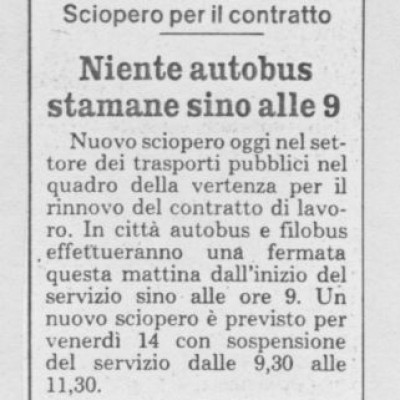 Sciopero per il contratto

Niente autobus stamane sino alle 9

Nuovo sciopero oggi nel settore dei trasporti pubblici nel quadro della vertenza per il rinnovo del contratto di lavoro. In città autobus e filobus effettueranno una fermata questa mattina dall'inizio del servizio sino alle ore 9. Un nuovo sciopero è previsto per venerdì 14 con sospensione del servizio dalle 9,30 alle 11,30.